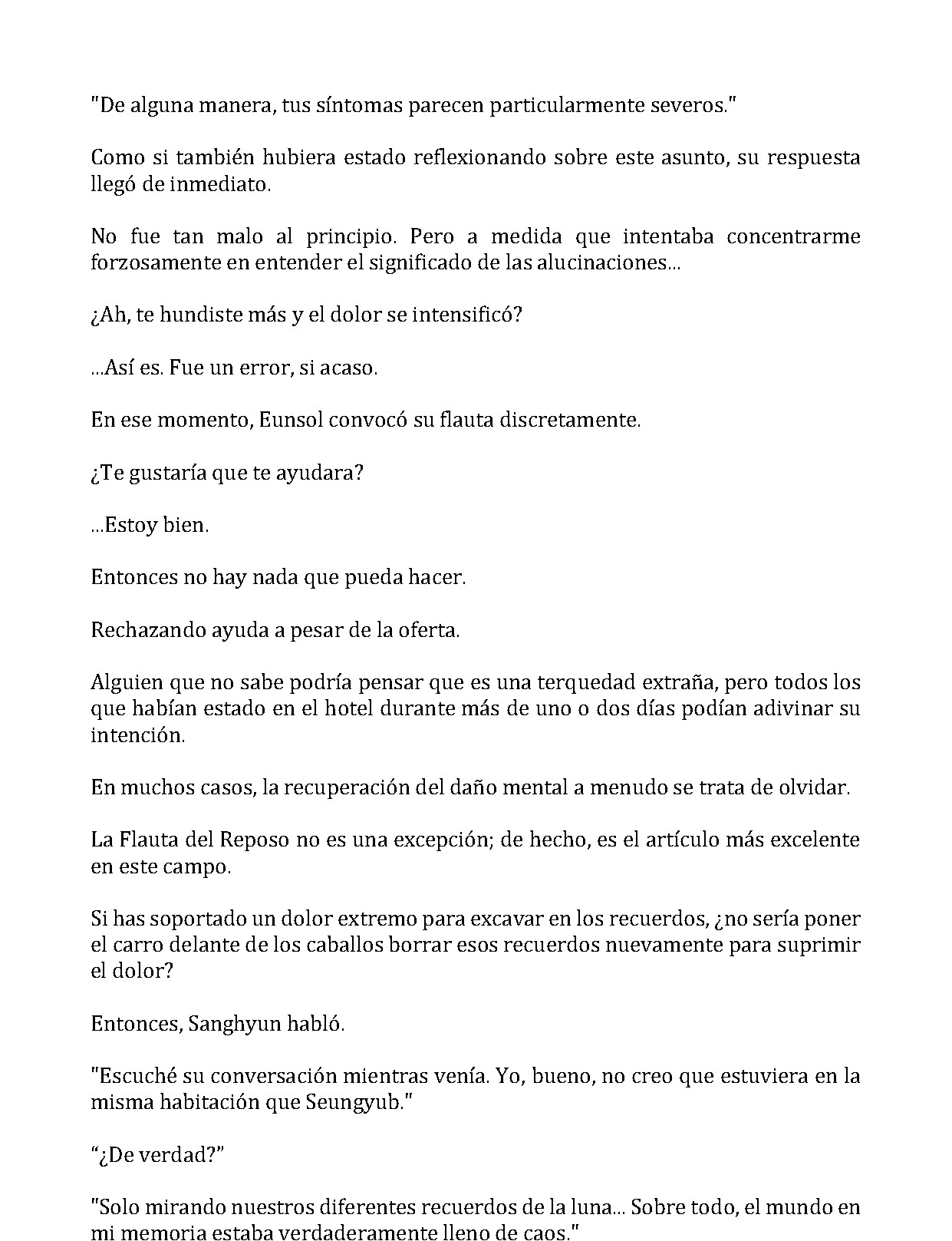 "De alguna manera, tus síntomas parecen particularmente severos."

Como si también hubiera estado reflexionando sobre este asunto, su respuesta llegó de inmediato.

No fue tan malo al principio. Pero a medida que intentaba concentrarme forzosamente en entender el significado de las alucinaciones...

¿Ah, te hundiste más y el dolor se intensificó?

...Así es. Fue un error, si acaso.

En ese momento, Eunsol convocó su flauta discretamente.

¿Te gustaría que te ayudara?

...Estoy bien.

Entonces no hay nada que pueda hacer.

Rechazando ayuda a pesar de la oferta.

Alguien que no sabe podría pensar que es una terquedad extraña, pero todos los que habían estado en el hotel durante más de uno o dos días podían adivinar su intención.

En muchos casos, la recuperación del daño mental a menudo se trata de olvidar.

La Flauta del Reposo no es una excepción; de hecho, es el artículo más excelente en este campo.

Si has soportado un dolor extremo para excavar en los recuerdos, ¿no sería poner el carro delante de los caballos borrar esos recuerdos nuevamente para suprimir el dolor?

Entonces, Sanghyun habló.

"Escuché su conversación mientras venía. Yo, bueno, no creo que estuviera en la misma habitación que Seungyub."

"¿De verdad?"

"Solo mirando nuestros diferentes recuerdos de la luna... Sobre todo, el mundo en mi memoria estaba verdaderamente lleno de caos."